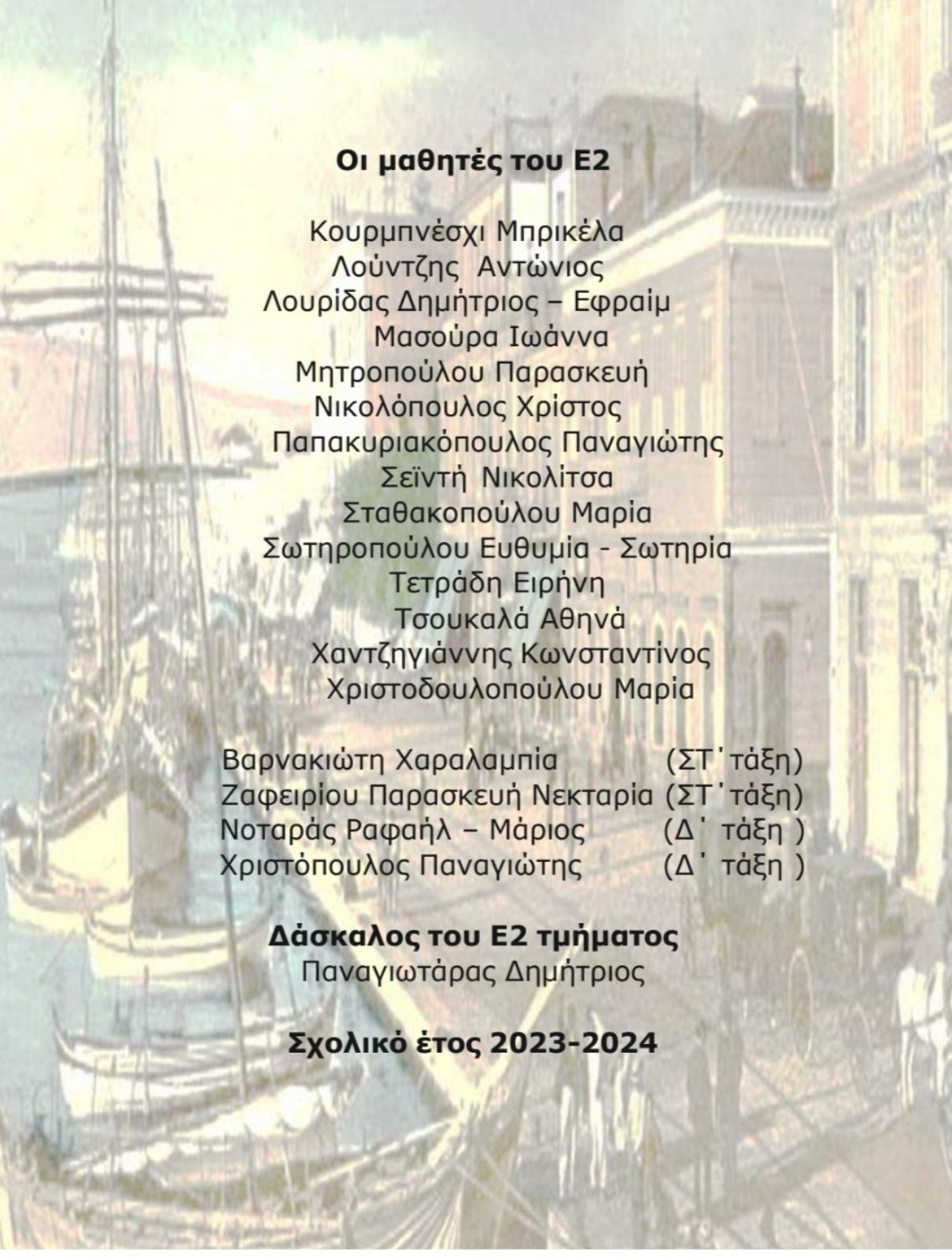 Οι μαθητές του Ε2

Κουρμπνέσχι Μπρικέλα
Λούντζης Αντώνιος
Λουρίδας Δημήτριος – Εφραίμ
Μασούρα Ιωάννα
Μητροπούλου Παρασκευή
Νικολόπουλος Χρίστος
Παπακυριακόπουλος Παναγιώτης
Σεϊντή Νικολίτσα
Σταθακοπούλου Μαρία
Σωτηροπούλου Ευθυμία - Σωτηρία
Τετράδη Ειρήνη
Τσουκαλά Αθηνά
Χαντζηγιάννης Κωνσταντίνος
Χριστοδουλοπούλου Μαρία

Βαρνακιώτη Χαραλαμπία (ΣΤ΄τάξη)
Ζαφειρίου Παρασκευή Νεκταρία (ΣΤ΄τάξη)
Νοταράς Ραφαήλ – Μάριος (Δ΄ τάξη )
Χριστόπουλος Παναγιώτης (Δ΄ τάξη )

Δάσκαλος του Ε2 τμήματος
Παναγιωτάρας Δημήτριος

Σχολικό έτος 2023-2024